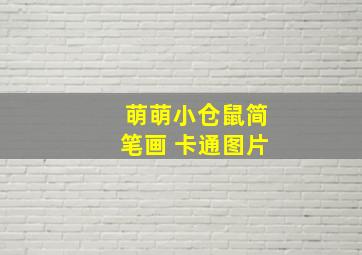 萌萌小仓鼠简笔画 卡通图片